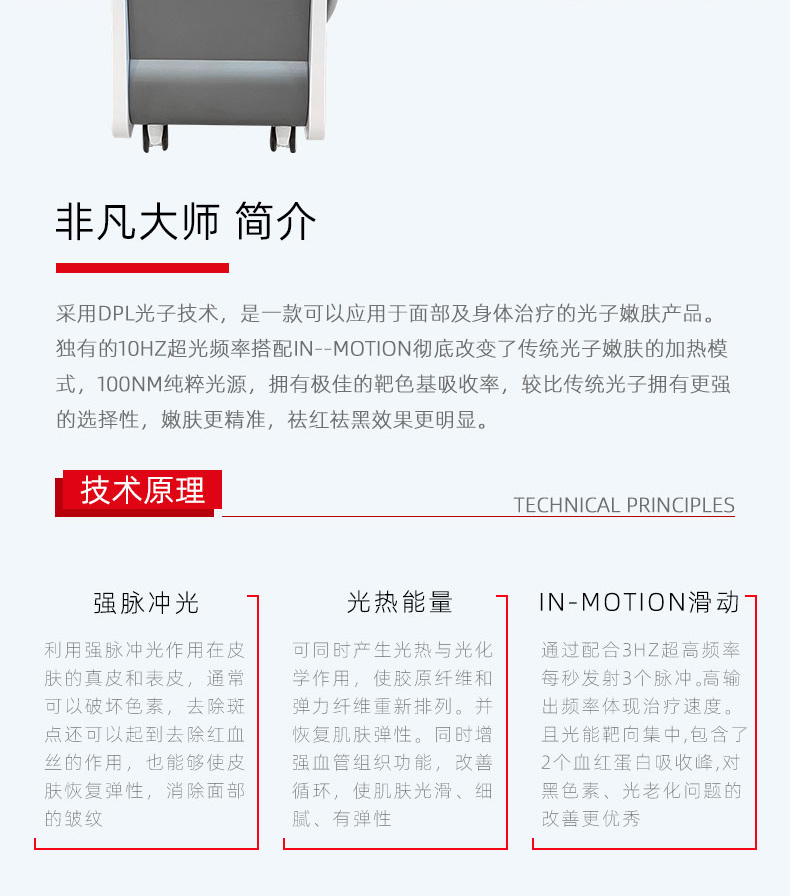 非凡大师 简介

采用DPL光子技术，是一款可以应用于面部及身体治疗的光子嫩肤产品。独有的10HZ超光频率搭配IN--MOTION彻底改变了传统光子嫩肤的加热模式，100NM纯粹光源，拥有极佳的靶色基吸收率，较比传统光子拥有更强的选择性，嫩肤更精准，祛红祛黑效果更明显。

技术原理

TECHNICAL PRINCIPLES

强脉冲光

利用强脉冲光作用在皮肤的真皮和表皮，通常可以破坏色素，去除斑点还可以起到去除红血丝的作用，也能够使皮肤恢复弹性，消除面部的皱纹

光热能量

可同时产生光热与光化学作用，使胶原纤维和弹力纤维重新排列。并恢复肌肤弹性。同时增强血管组织功能，改善循环，使肌肤光滑、细腻、有弹性

IN-MOTION滑动

通过配合3HZ超高频率每秒发射3个脉冲,高输出频率体现治疗速度。且光能靶向集中,包含了2个血红蛋白吸收峰,对黑色素、光老化问题的改善更优秀